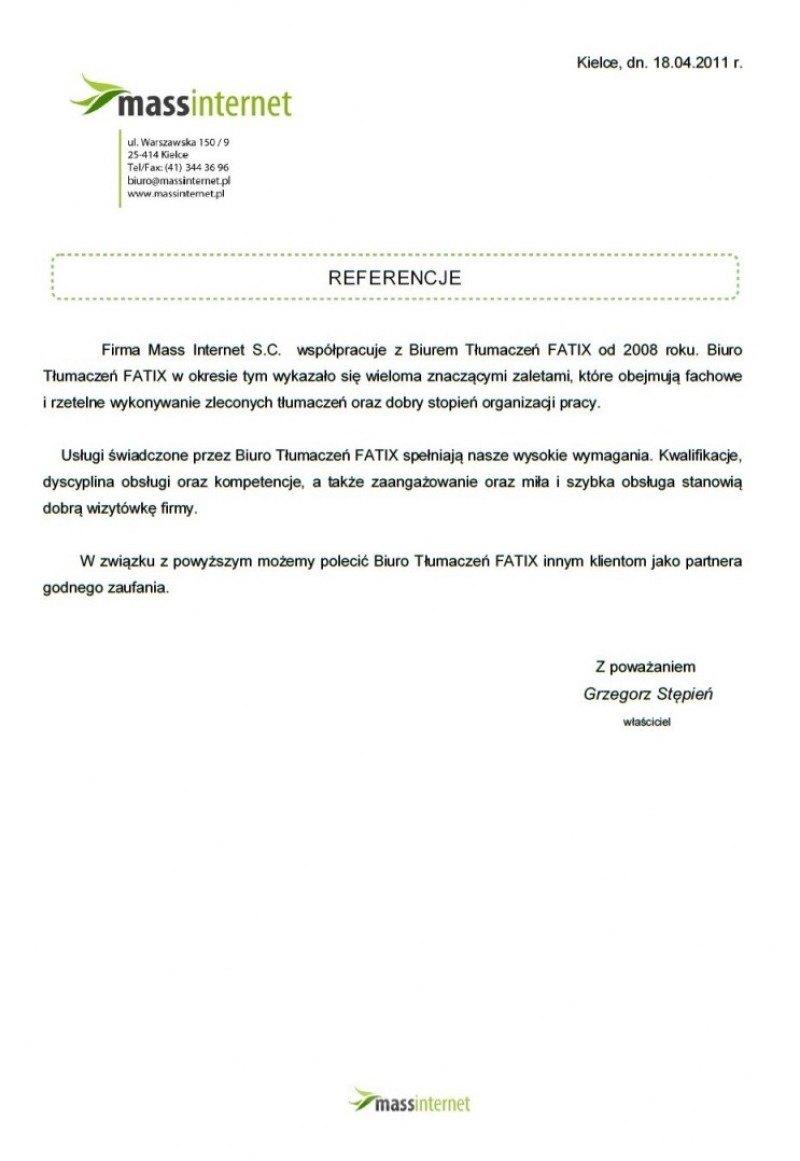 Kielce, dn. 18.04.2011 r.

massinternet

ul. Warszawska 150 / 9
25-414 Kielce
Tel/Fax: (41) 344 36 96
biuro@massinternet.pl
www.massinternet.pl

REFERENCJE

Firma Mass Internet S.C. współpracuje z Biurem Tłumaczeń FATIX od 2008 roku. Biuro Tłumaczeń FATIX w okresie tym wykazało się wieloma znaczącymi zaletami, które obejmują fachowe i rzetelne wykonywanie zleconych tłumaczeń oraz dobry stopień organizacji pracy.

Usługi świadczone przez Biuro Tłumaczeń FATIX spełniają nasze wysokie wymagania. Kwalifikacje, dyscyplina obsługi oraz kompetencje, a także zaangażowanie oraz miła i szybka obsługa stanowią dobrą wizytówkę firmy.

W związku z powyższym możemy polecić Biuro Tłumaczeń FATIX innym klientom jako partnera godnego zaufania.

Z poważaniem
Grzegorz Stępień
właściciel

massinternet